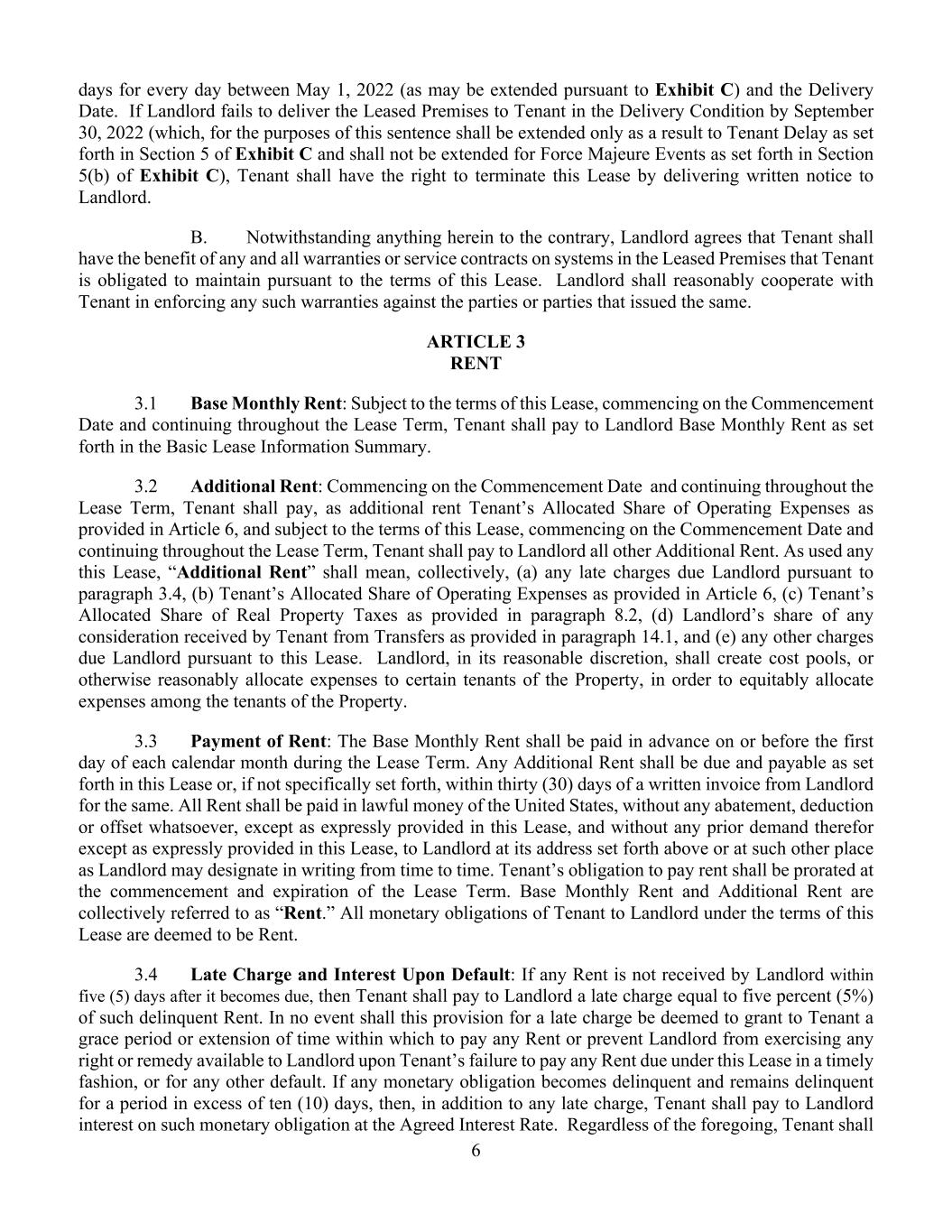 days for every day between May 1, 2022 (as may be extended pursuant to Exhibit C) and the Delivery Date. If Landlord fails to deliver the Leased Premises to Tenant in the Delivery Condition by September 30, 2022 (which, for the purposes of this sentence shall be extended only as a result to Tenant Delay as set forth in Section 5 of Exhibit C and shall not be extended for Force Majeure Events as set forth in Section 5(b) of Exhibit C), Tenant shall have the right to terminate this Lease by delivering written notice to Landlord.

B. Notwithstanding anything herein to the contrary, Landlord agrees that Tenant shall have the benefit of any and all warranties or service contracts on systems in the Leased Premises that Tenant is obligated to maintain pursuant to the terms of this Lease. Landlord shall reasonably cooperate with Tenant in enforcing any such warranties against the parties or parties that issued the same.

ARTICLE 3
RENT

3.1 Base Monthly Rent: Subject to the terms of this Lease, commencing on the Commencement Date and continuing throughout the Lease Term, Tenant shall pay to Landlord Base Monthly Rent as set forth in the Basic Lease Information Summary.

3.2 Additional Rent: Commencing on the Commencement Date and continuing throughout the Lease Term, Tenant shall pay, as additional rent Tenant's Allocated Share of Operating Expenses as provided in Article 6, and subject to the terms of this Lease, commencing on the Commencement Date and continuing throughout the Lease Term, Tenant shall pay to Landlord all other Additional Rent. As used any this Lease, "Additional Rent" shall mean, collectively, (a) any late charges due Landlord pursuant to paragraph 3.4, (b) Tenant's Allocated Share of Operating Expenses as provided in Article 6, (c) Tenant's Allocated Share of Real Property Taxes as provided in paragraph 8.2, (d) Landlord's share of any consideration received by Tenant from Transfers as provided in paragraph 14.1, and (e) any other charges due Landlord pursuant to this Lease. Landlord, in its reasonable discretion, shall create cost pools, or otherwise reasonably allocate expenses to certain tenants of the Property, in order to equitably allocate expenses among the tenants of the Property.

3.3 Payment of Rent: The Base Monthly Rent shall be paid in advance on or before the first day of each calendar month during the Lease Term. Any Additional Rent shall be due and payable as set forth in this Lease or, if not specifically set forth, within thirty (30) days of a written invoice from Landlord for the same. All Rent shall be paid in lawful money of the United States, without any abatement, deduction or offset whatsoever, except as expressly provided in this Lease, and without any prior demand therefor except as expressly provided in this Lease, to Landlord at its address set forth above or at such other place as Landlord may designate in writing from time to time. Tenant's obligation to pay rent shall be prorated at the commencement and expiration of the Lease Term. Base Monthly Rent and Additional Rent are collectively referred to as "Rent." All monetary obligations of Tenant to Landlord under the terms of this Lease are deemed to be Rent.

3.4 Late Charge and Interest Upon Default: If any Rent is not received by Landlord within five (5) days after it becomes due, then Tenant shall pay to Landlord a late charge equal to five percent (5%) of such delinquent Rent. In no event shall this provision for a late charge be deemed to grant to Tenant a grace period or extension of time within which to pay any Rent or prevent Landlord from exercising any right or remedy available to Landlord upon Tenant's failure to pay any Rent due under this Lease in a timely fashion, or for any other default. If any monetary obligation becomes delinquent and remains delinquent for a period in excess of ten (10) days, then, in addition to any late charge, Tenant shall pay to Landlord interest on such monetary obligation at the Agreed Interest Rate. Regardless of the foregoing, Tenant shall

6